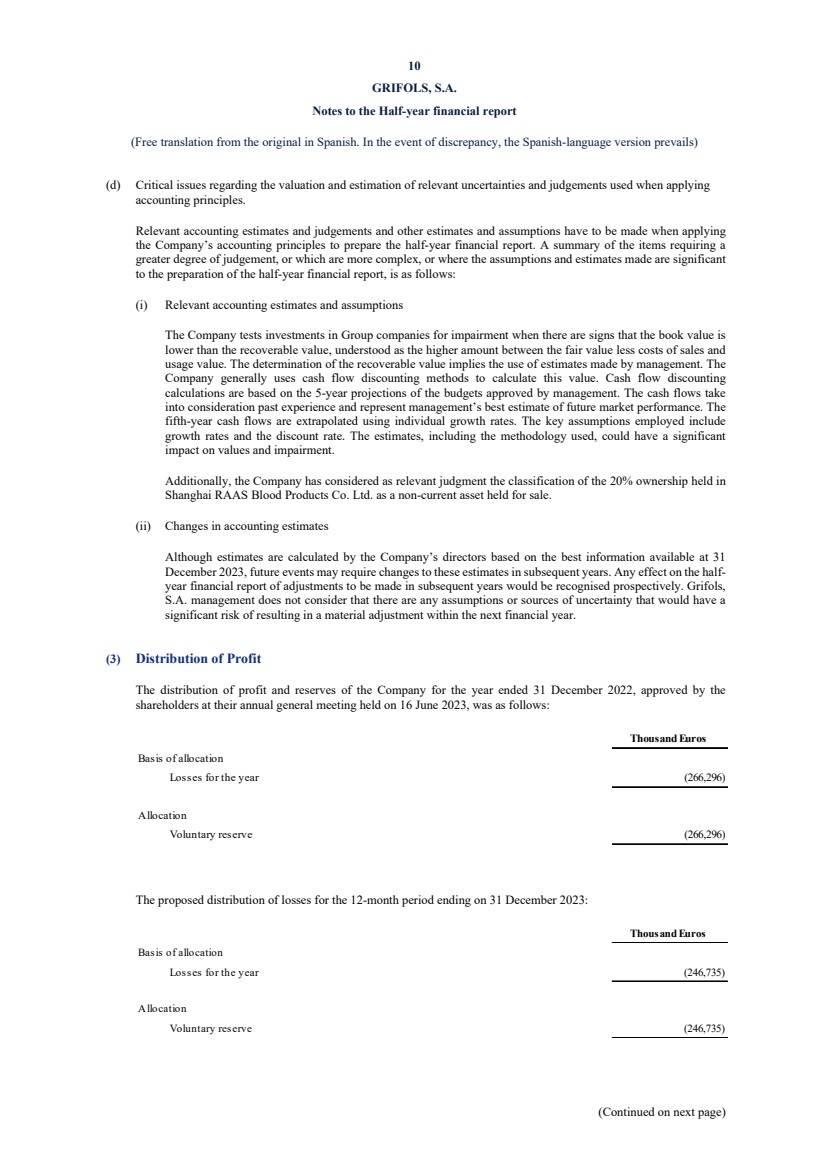 10

GRIFOLS, S.A.

Notes to the Half-year financial report

(Free translation from the original in Spanish. In the event of discrepancy, the Spanish-language version prevails)

(d) Critical issues regarding the valuation and estimation of relevant uncertainties and judgements used when applying accounting principles.

Relevant accounting estimates and judgements and other estimates and assumptions have to be made when applying the Company's accounting principles to prepare the half-year financial report. A summary of the items requiring a greater degree of judgement, or which are more complex, or where the assumptions and estimates made are significant to the preparation of the half-year financial report, is as follows:

(i) Relevant accounting estimates and assumptions

The Company tests investments in Group companies for impairment when there are signs that the book value is lower than the recoverable value, understood as the higher amount between the fair value less costs of sales and usage value. The determination of the recoverable value implies the use of estimates made by management. The Company generally uses cash flow discounting methods to calculate this value. Cash flow discounting calculations are based on the 5-year projections of the budgets approved by management. The cash flows take into consideration past experience and represent management's best estimate of future market performance. The fifth-year cash flows are extrapolated using individual growth rates. The key assumptions employed include growth rates and the discount rate. The estimates, including the methodology used, could have a significant impact on values and impairment.

Additionally, the Company has considered as relevant judgment the classification of the 20% ownership held in Shanghai RAAS Blood Products Co. Ltd. as a non-current asset held for sale.

(ii) Changes in accounting estimates

Although estimates are calculated by the Company's directors based on the best information available at 31 December 2023, future events may require changes to these estimates in subsequent years. Any effect on the half-year financial report of adjustments to be made in subsequent years would be recognised prospectively. Grifols, S.A. management does not consider that there are any assumptions or sources of uncertainty that would have a significant risk of resulting in a material adjustment within the next financial year.

(3) Distribution of Profit

The distribution of profit and reserves of the Company for the year ended 31 December 2022, approved by the shareholders at their annual general meeting held on 16 June 2023, was as follows:

| | Thousand Euros |
|---|---|
| Basis of allocation | |
| Losses for the year | (266,296) |
| Allocation | |
| Voluntary reserve | (266,296) |

The proposed distribution of losses for the 12-month period ending on 31 December 2023:

| | Thousand Euros |
|---|---|
| Basis of allocation | |
| Losses for the year | (246,735) |
| Allocation | |
| Voluntary reserve | (246,735) |

(Continued on next page)